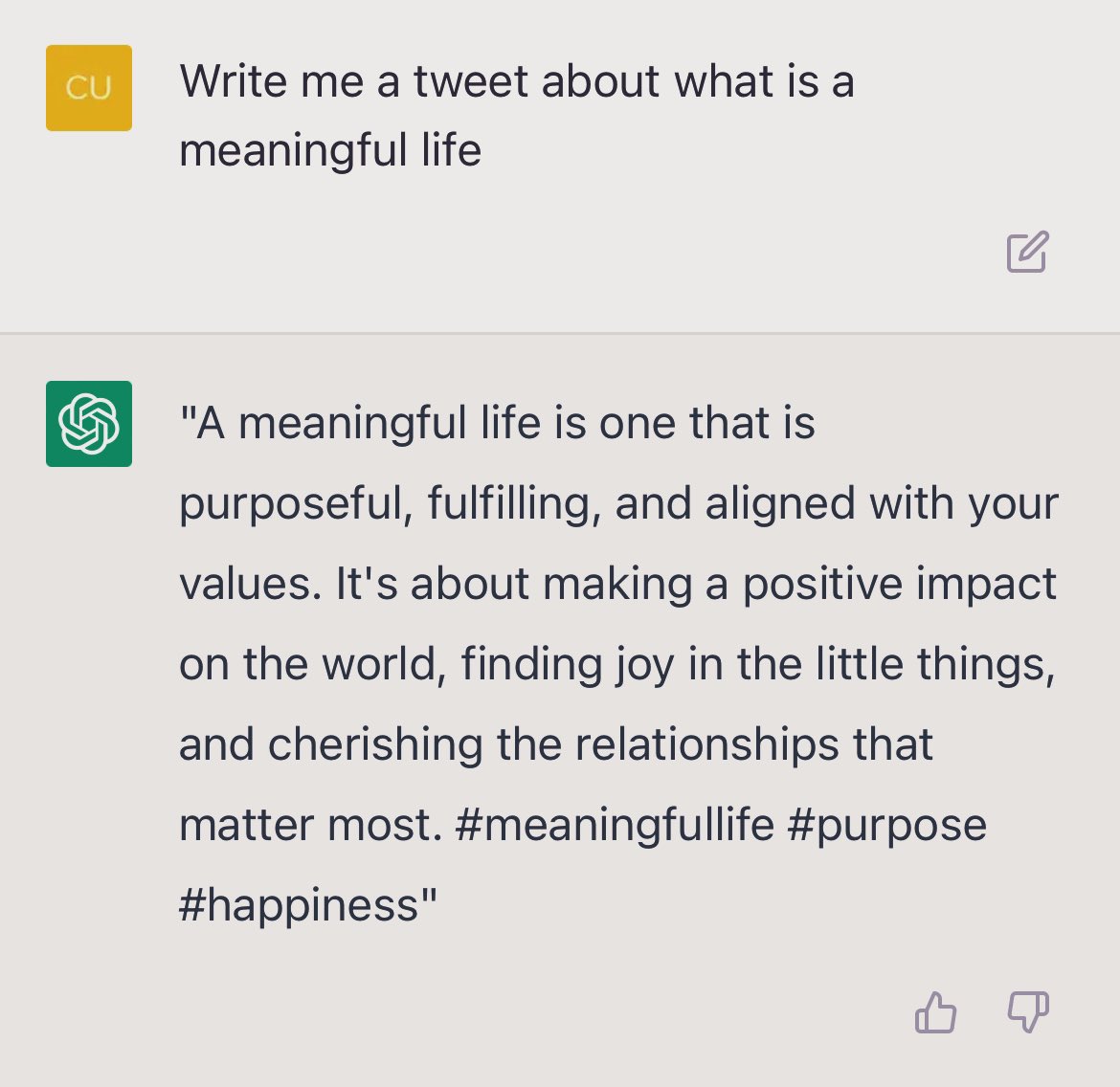 CU

Write me a tweet about what is a meaningful life

"A meaningful life is one that is purposeful, fulfilling, and aligned with your values. It's about making a positive impact on the world, finding joy in the little things, and cherishing the relationships that matter most. #meaningfullife #purpose #happiness"